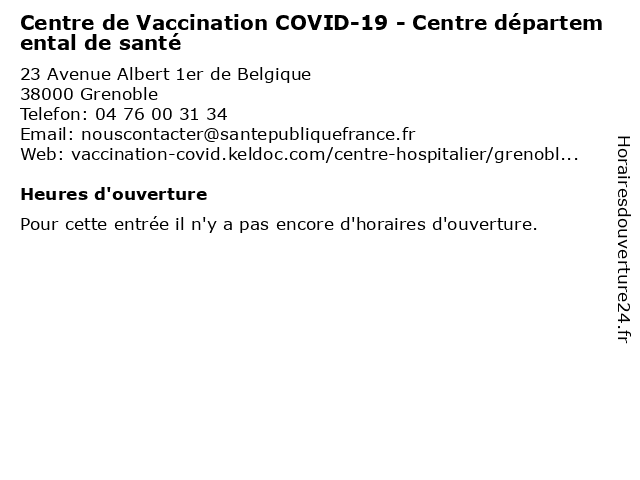 Centre de Vaccination COVID-19 - Centre départemental de santé

23 Avenue Albert 1er de Belgique
38000 Grenoble
Telefon: 04 76 00 31 34
Email: nouscontacter@santepubliquefrance.fr
Web: vaccination-covid.keldoc.com/centre-hospitalier/grenobl...

Heures d'ouverture

Pour cette entrée il n'y a pas encore d'horaires d'ouverture.

Horairesdouverture24.fr